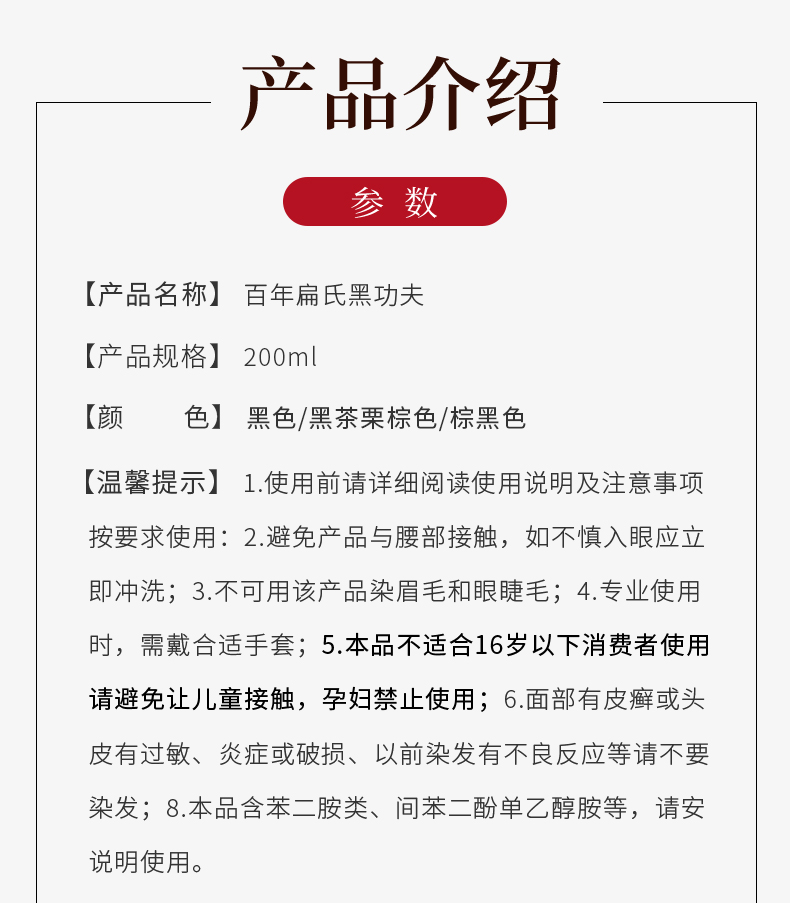 产品介绍

参 数

【产品名称】 百年扁氏黑功夫

【产品规格】 200ml

【颜　　色】 黑色/黑茶栗棕色/棕黑色

【温馨提示】 1.使用前请详细阅读使用说明及注意事项按要求使用：2.避免产品与腰部接触，如不慎入眼应立即冲洗；3.不可用该产品染眉毛和眼睫毛；4.专业使用时，需戴合适手套；5.本品不适合16岁以下消费者使用请避免让儿童接触，孕妇禁止使用；6.面部有皮癣或头皮有过敏、炎症或破损、以前染发有不良反应等请不要染发；8.本品含苯二胺类、间苯二酚单乙醇胺等，请安说明使用。